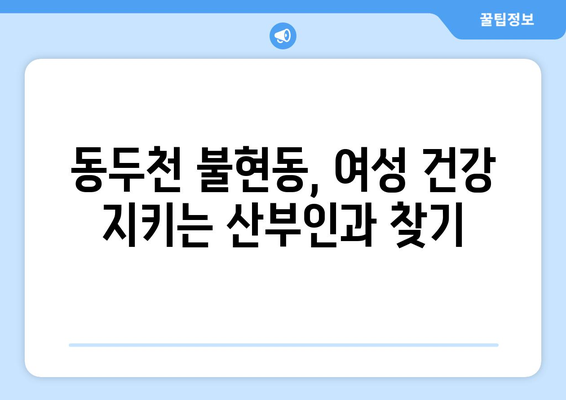 꿀팁정보

동두천 불현동, 여성 건강 지키는 산부인과 찾기